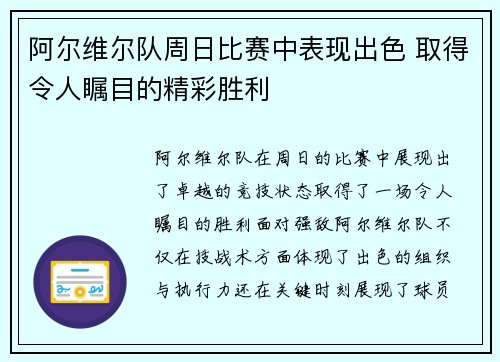 阿尔维尔队周日比赛中表现出色 取得令人瞩目的精彩胜利

阿尔维尔队在周日的比赛中展现出了卓越的竞技状态取得了一场令人瞩目的胜利面对强敌阿尔维尔队不仅在技战术方面体现了出色的组织与执行力还在关键时刻展现了球员